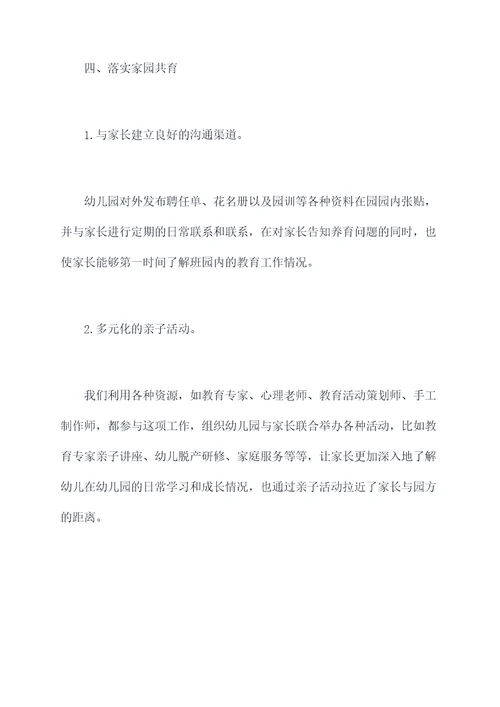 四、落实家园共育

1.与家长建立良好的沟通渠道。

幼儿园对外发布聘任单、花名册以及园训等各种资料在园园内张贴，并与家长进行定期的日常联系和联系，在对家长告知养育问题的同时，也使家长能够第一时间了解班园内的教育工作情况。

2.多元化的亲子活动。

我们利用各种资源，如教育专家、心理老师、教育活动策划师、手工制作师，都参与这项工作，组织幼儿园与家长联合举办各种活动，比如教育专家亲子讲座、幼儿脱产研修、家庭服务等等，让家长更加深入地了解幼儿在幼儿园的日常学习和成长情况，也通过亲子活动拉近了家长与园方的距离。